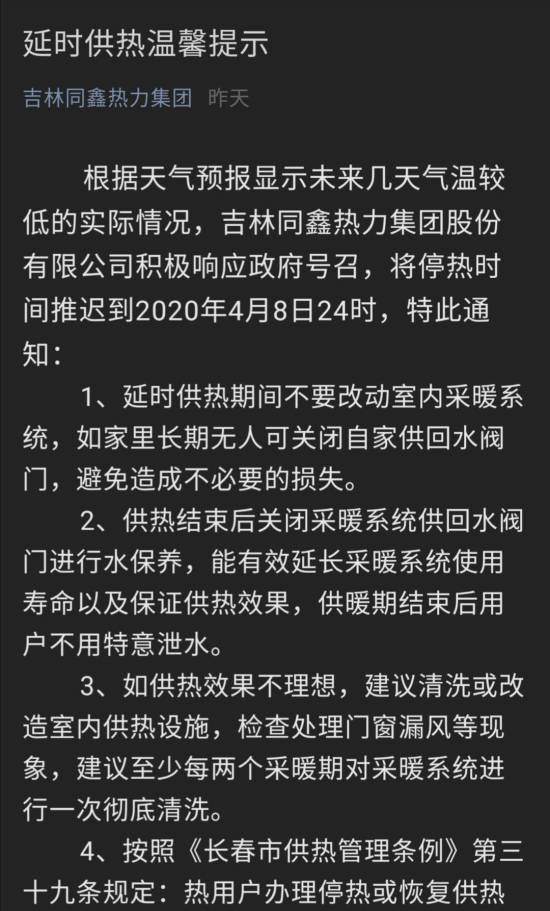 延时供热温馨提示

吉林同鑫热力集团 昨天

根据天气预报显示未来几天气温较低的实际情况，吉林同鑫热力集团股份有限公司积极响应政府号召，将停热时间推迟到2020年4月8日24时，特此通知：

1、延时供热期间不要改动室内采暖系统，如家里长期无人可关闭自家供回水阀门，避免造成不必要的损失。

2、供热结束后关闭采暖系统供回水阀门进行水保养，能有效延长采暖系统使用寿命以及保证供热效果，供暖期结束后用户不用特意泄水。

3、如供热效果不理想，建议清洗或改造室内供热设施，检查处理门窗漏风等现象，建议至少每两个采暖期对采暖系统进行一次彻底清洗。

4、按照《长春市供热管理条例》第三十九条规定：热用户办理停热或恢复供热